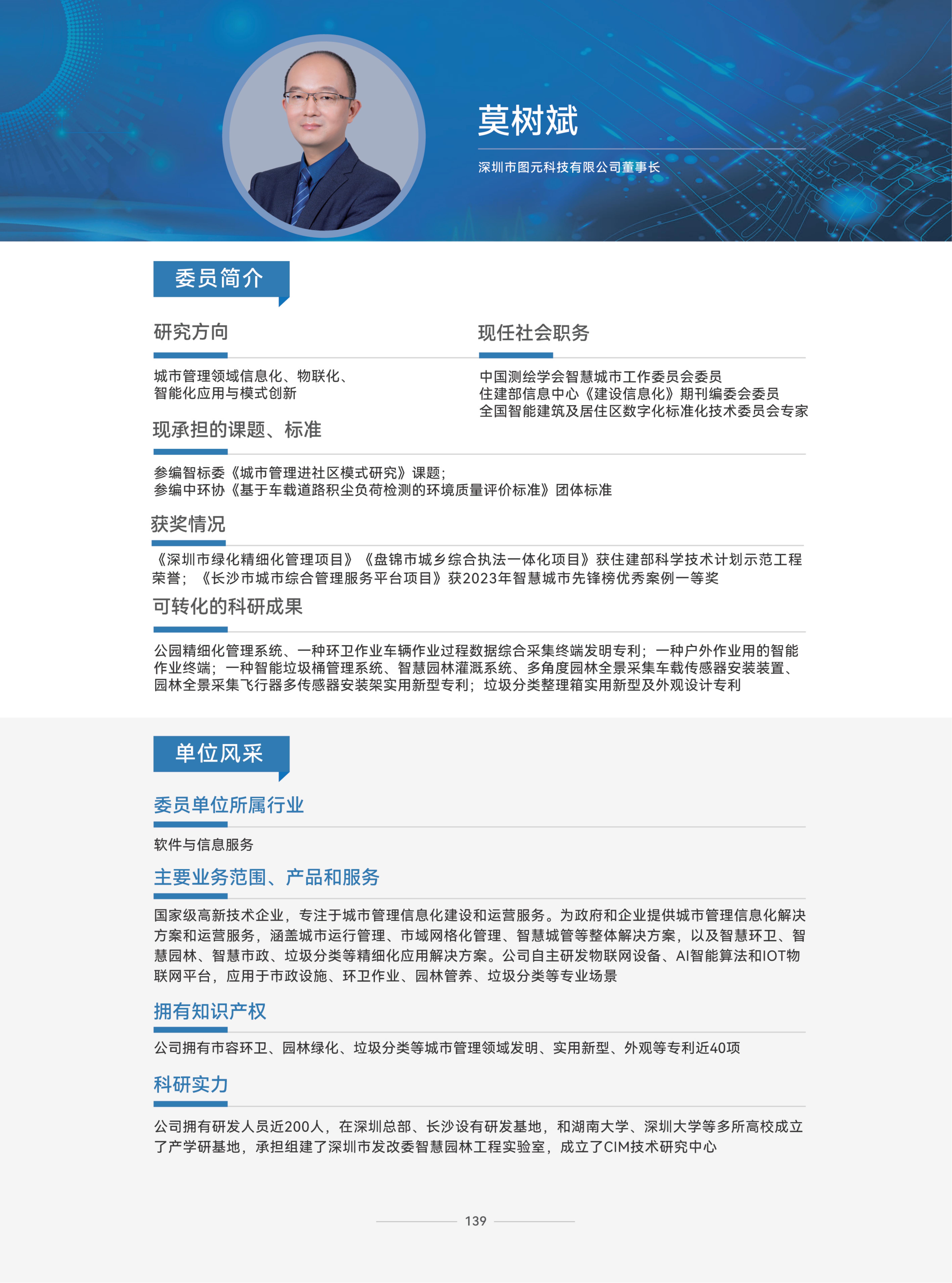 莫树斌

深圳市图元科技有限公司董事长

委员简介

研究方向

城市管理领域信息化、物联化、智能化应用与模式创新

现任社会职务

中国测绘学会智慧城市工作委员会委员
住建部信息中心《建设信息化》期刊编委会委员
全国智能建筑及居住区数字化标准化技术委员会专家

现承担的课题、标准

参编智标委《城市管理进社区模式研究》课题；
参编中环协《基于车载道路积尘负荷检测的环境质量评价标准》团体标准

获奖情况

《深圳市绿化精细化管理项目》《盘锦市城乡综合执法一体化项目》获住建部科学技术计划示范工程荣誉；《长沙市城市综合管理服务平台项目》获2023年智慧城市先锋榜优秀案例一等奖

可转化的科研成果

公园精细化管理系统、一种环卫作业车辆作业过程数据综合采集终端发明专利；一种户外作业用的智能作业终端；一种智能垃圾桶管理系统、智慧园林灌溉系统、多角度园林全景采集车载传感器安装装置、园林全景采集飞行器多传感器安装架实用新型专利；垃圾分类整理箱实用新型及外观设计专利

单位风采

委员单位所属行业

软件与信息服务

主要业务范围、产品和服务

国家级高新技术企业，专注于城市管理信息化建设和运营服务。为政府和企业提供城市管理信息化解决方案和运营服务，涵盖城市运行管理、市域网格化管理、智慧城管等整体解决方案，以及智慧环卫、智慧园林、智慧市政、垃圾分类等精细化应用解决方案。公司自主研发物联网设备、AI智能算法和IOT物联网平台，应用于市政设施、环卫作业、园林管养、垃圾分类等专业场景

拥有知识产权

公司拥有市容环卫、园林绿化、垃圾分类等城市管理领域发明、实用新型、外观等专利近40项

科研实力

公司拥有研发人员近200人，在深圳总部、长沙设有研发基地，和湖南大学、深圳大学等多所高校成立了产学研基地，承担组建了深圳市发改委智慧园林工程实验室，成立了CIM技术研究中心

139